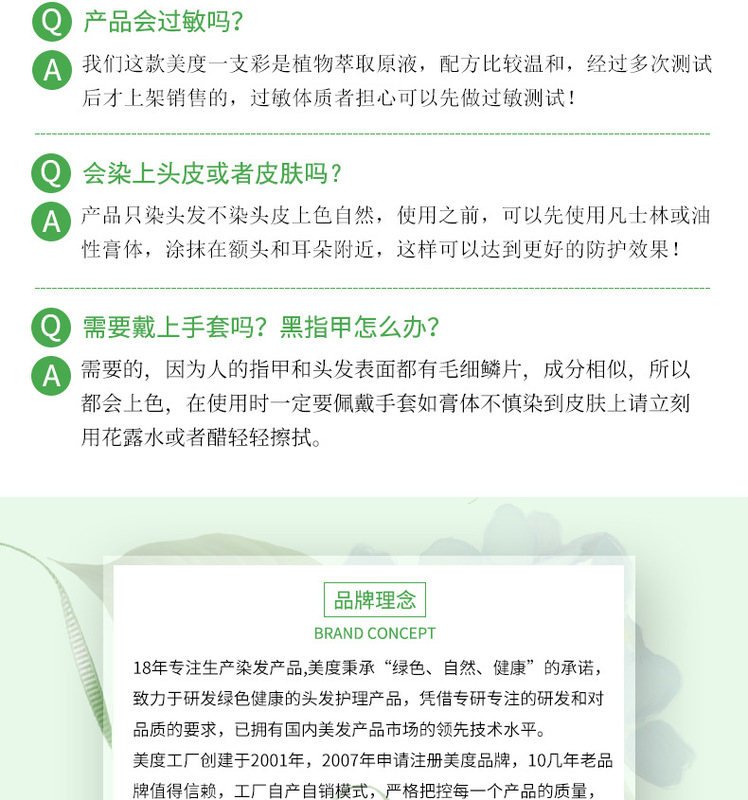 Q 产品会过敏吗？

A 我们这款美度一支彩是植物萃取原液，配方比较温和，经过多次测试后才上架销售的，过敏体质者担心可以先做过敏测试！

Q 会染上头皮或者皮肤吗？

A 产品只染头发不染头皮上色自然，使用之前，可以先使用凡士林或油性膏体，涂抹在额头和耳朵附近，这样可以达到更好的防护效果！

Q 需要戴上手套吗？黑指甲怎么办？

A 需要的，因为人的指甲和头发表面都有毛细鳞片，成分相似，所以都会上色，在使用时一定要佩戴手套如膏体不慎染到皮肤上请立刻用花露水或者醋轻轻擦拭。

品牌理念
BRAND CONCEPT

18年专注生产染发产品,美度秉承“绿色、自然、健康”的承诺，致力于研发绿色健康的头发护理产品，凭借专研专注的研发和对品质的要求，已拥有国内美发产品市场的领先技术水平。

美度工厂创建于2001年，2007年申请注册美度品牌，10几年老品牌值得信赖，工厂自产自销模式，严格把控每一个产品的质量，